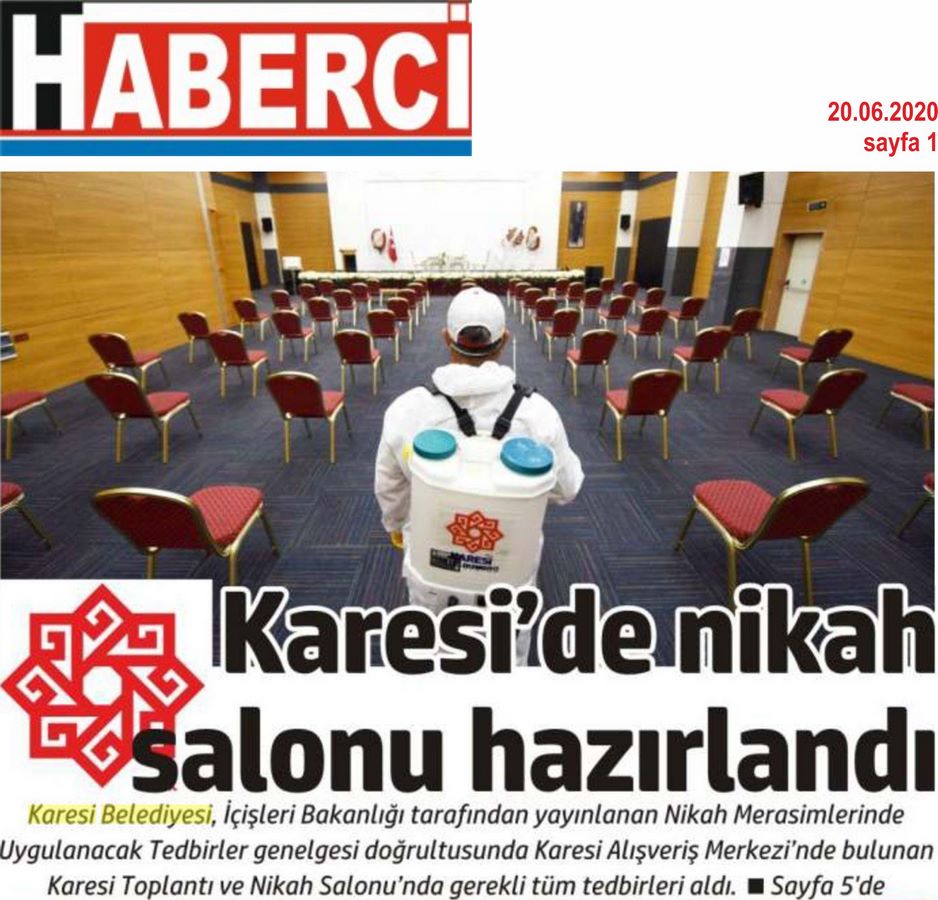 HABERCİ

20.06.2020
sayfa 1

KARESİ

Karesi'de nikah salonu hazırlandı

Karesi Belediyesi, İçişleri Bakanlığı tarafından yayınlanan Nikah Merasimlerinde Uygulanacak Tedbirler genelgesi doğrultusunda Karesi Alışveriş Merkezi'nde bulunan Karesi Toplantı ve Nikah Salonu'nda gerekli tüm tedbirleri aldı. ■ Sayfa 5'de